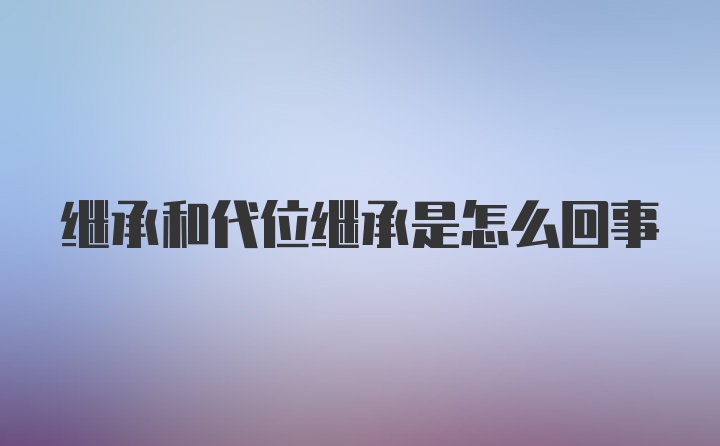 继承和代位继承是怎么回事